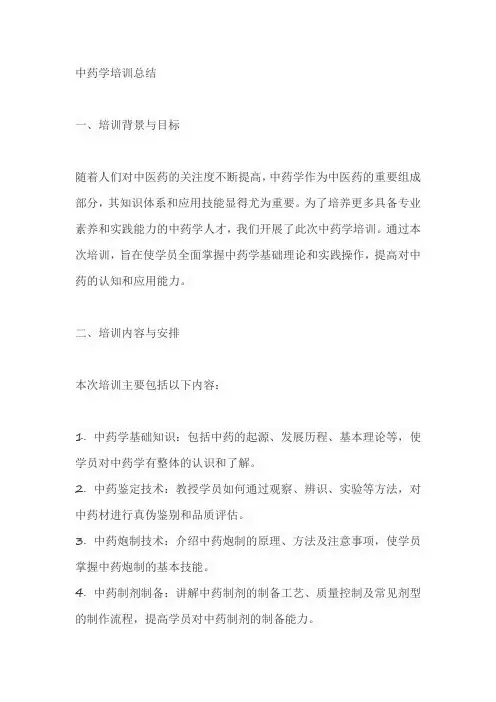 中药学培训总结

一、培训背景与目标

随着人们对中医药的关注度不断提高，中药学作为中医药的重要组成部分，其知识体系和应用技能显得尤为重要。为了培养更多具备专业素养和实践能力的中药学人才，我们开展了此次中药学培训。通过本次培训，旨在使学员全面掌握中药学基础理论和实践操作，提高对中药的认知和应用能力。

二、培训内容与安排

本次培训主要包括以下内容：

1. 中药学基础知识：包括中药的起源、发展历程、基本理论等，使学员对中药学有整体的认识和了解。
2. 中药鉴定技术：教授学员如何通过观察、辨识、实验等方法，对中药材进行真伪鉴别和品质评估。
3. 中药炮制技术：介绍中药炮制的原理、方法及注意事项，使学员掌握中药炮制的基本技能。
4. 中药制剂制备：讲解中药制剂的制备工艺、质量控制及常见剂型的制作流程，提高学员对中药制剂的制备能力。